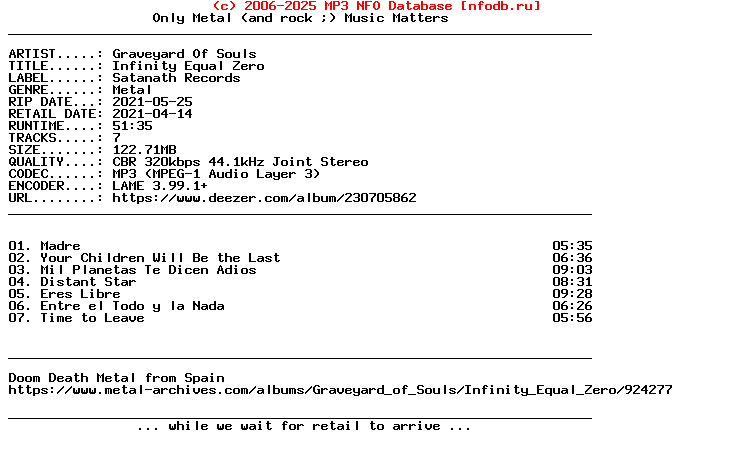 (c) 2006-2025 MP3 NFO Database [nfodb.ru]
Only Metal (and rock ;) Music Matters

ARTIST.....: Graveyard Of Souls
TITLE......: Infinity Equal Zero
LABEL......: Satanath Records
GENRE......: Metal
RIP DATE...: 2021-05-25
RETAIL DATE: 2021-04-14
RUNTIME....: 51:35
TRACKS.....: 7
SIZE.......: 122.71MB
QUALITY....: CBR 320kbps 44.1kHz Joint Stereo
CODEC......: MP3 (MPEG-1 Audio Layer 3)
ENCODER....: LAME 3.99.1+
URL........: https://www.deezer.com/album/230705862

01. Madre 05:35
02. Your Children Will Be the Last 06:36
03. Mil Planetas Te Dicen Adios 09:03
04. Distant Star 08:31
05. Eres Libre 09:28
06. Entre el Todo y la Nada 06:26
07. Time to Leave 05:56

Doom Death Metal from Spain
https://www.metal-archives.com/albums/Graveyard_of_Souls/Infinity_Equal_Zero/924277

... while we wait for retail to arrive ...